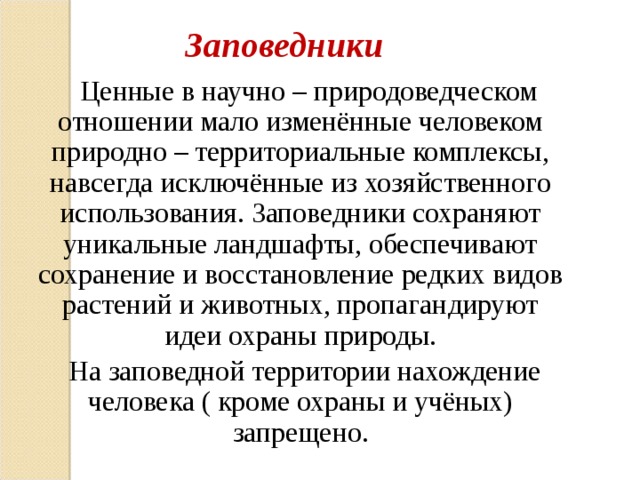 Заповедники

Ценные в научно – природоведческом отношении мало изменённые человеком природно – территориальные комплексы, навсегда исключённые из хозяйственного использования. Заповедники сохраняют уникальные ландшафты, обеспечивают сохранение и восстановление редких видов растений и животных, пропагандируют идеи охраны природы.

На заповедной территории нахождение человека ( кроме охраны и учёных) запрещено.